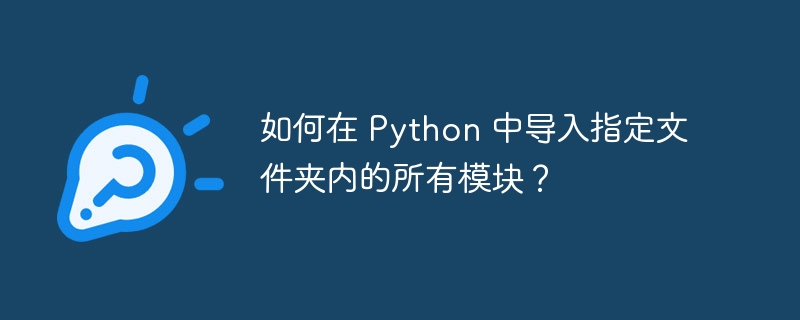 如何在 Python 中导入指定文件夹内的所有模块？